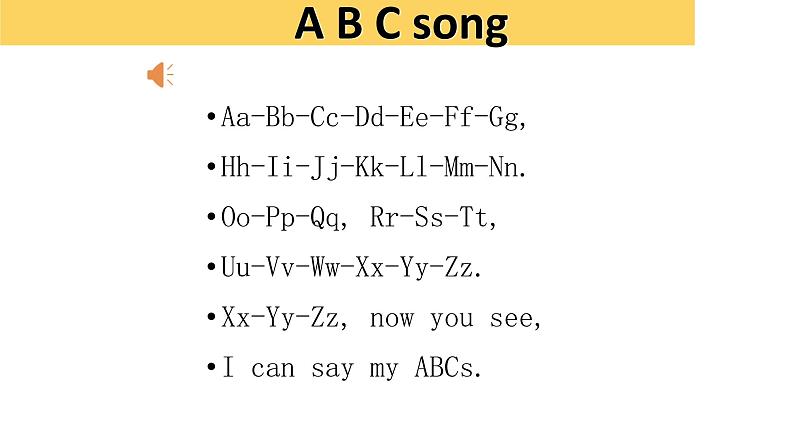 A B C song

• Aa-Bb-Cc-Dd-Ee-Ff-Gg,
• Hh-Ii-Jj-Kk-Ll-Mm-Nn.
• Oo-Pp-Qq, Rr-Ss-Tt,
• Uu-Vv-Ww-Xx-Yy-Zz.
• Xx-Yy-Zz, now you see,
• I can say my ABCs.